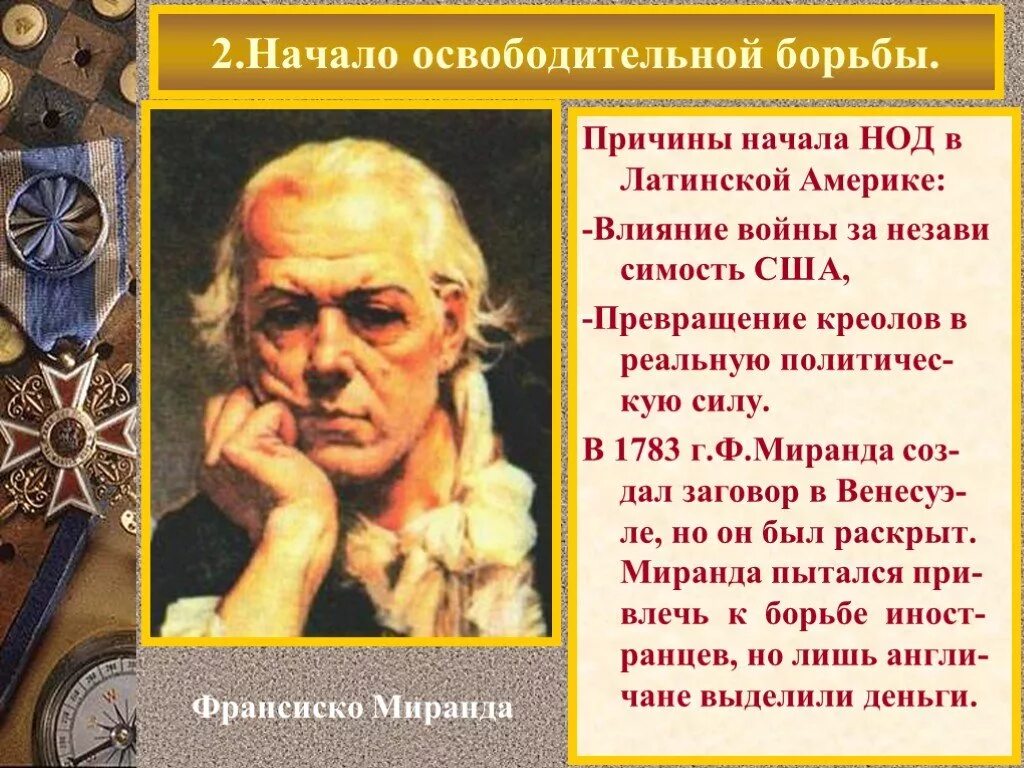 2.Начало освободительной борьбы.

Причины начала НОД в Латинской Америке:

-Влияние войны за незави симость США,

-Превращение креолов в реальную политическую силу.

В 1783 г.Ф.Миранда создал заговор в Венесуэле, но он был раскрыт. Миранда пытался привлечь к борьбе иностранцев, но лишь англичане выделили деньги.

Франсиско Миранда